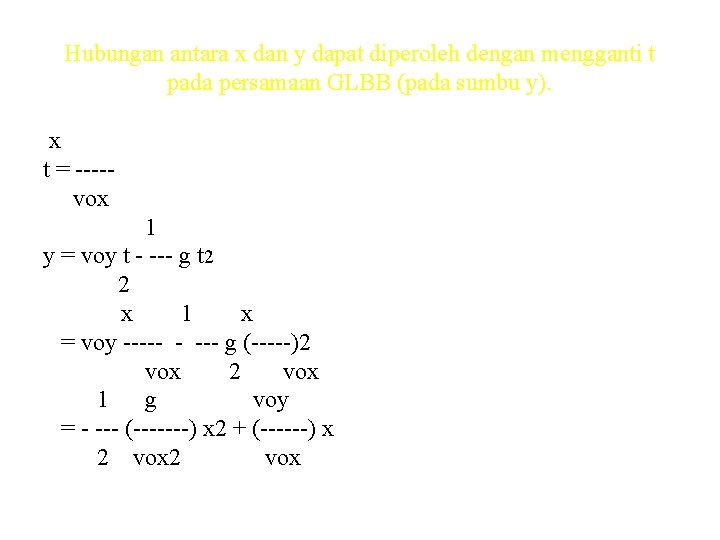 Hubungan antara x dan y dapat diperoleh dengan mengganti t pada persamaan GLBB (pada sumbu y).

$t = \frac{x}{vox}$

$y = voy\ t - \frac{1}{2} g\ t^2$

$= voy \frac{x}{vox} - \frac{1}{2} g (\frac{x}{vox})^2$

$= - \frac{1}{2} (\frac{g}{vox^2}) x^2 + (\frac{voy}{vox}) x$